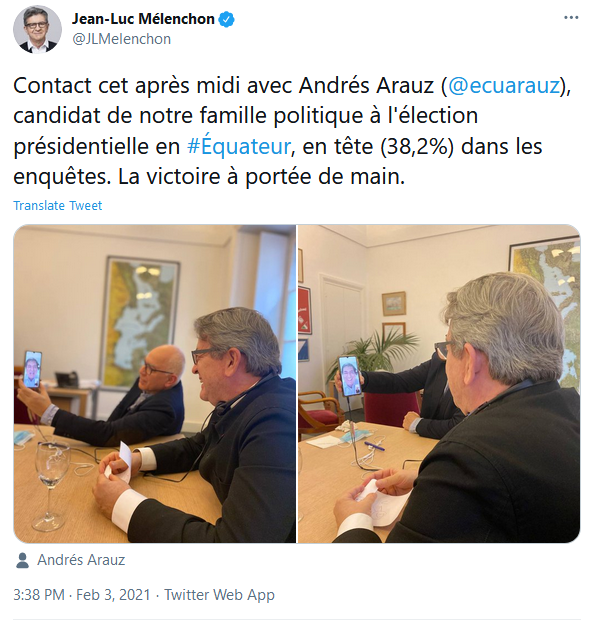 Jean-Luc Mélenchon
@JLMelenchon

Contact cet après midi avec Andrés Arauz (@ecuarauz), candidat de notre famille politique à l'élection présidentielle en #Équateur, en tête (38,2%) dans les enquêtes. La victoire à portée de main.

Translate Tweet

Andrés Arauz

3:38 PM · Feb 3, 2021 · Twitter Web App